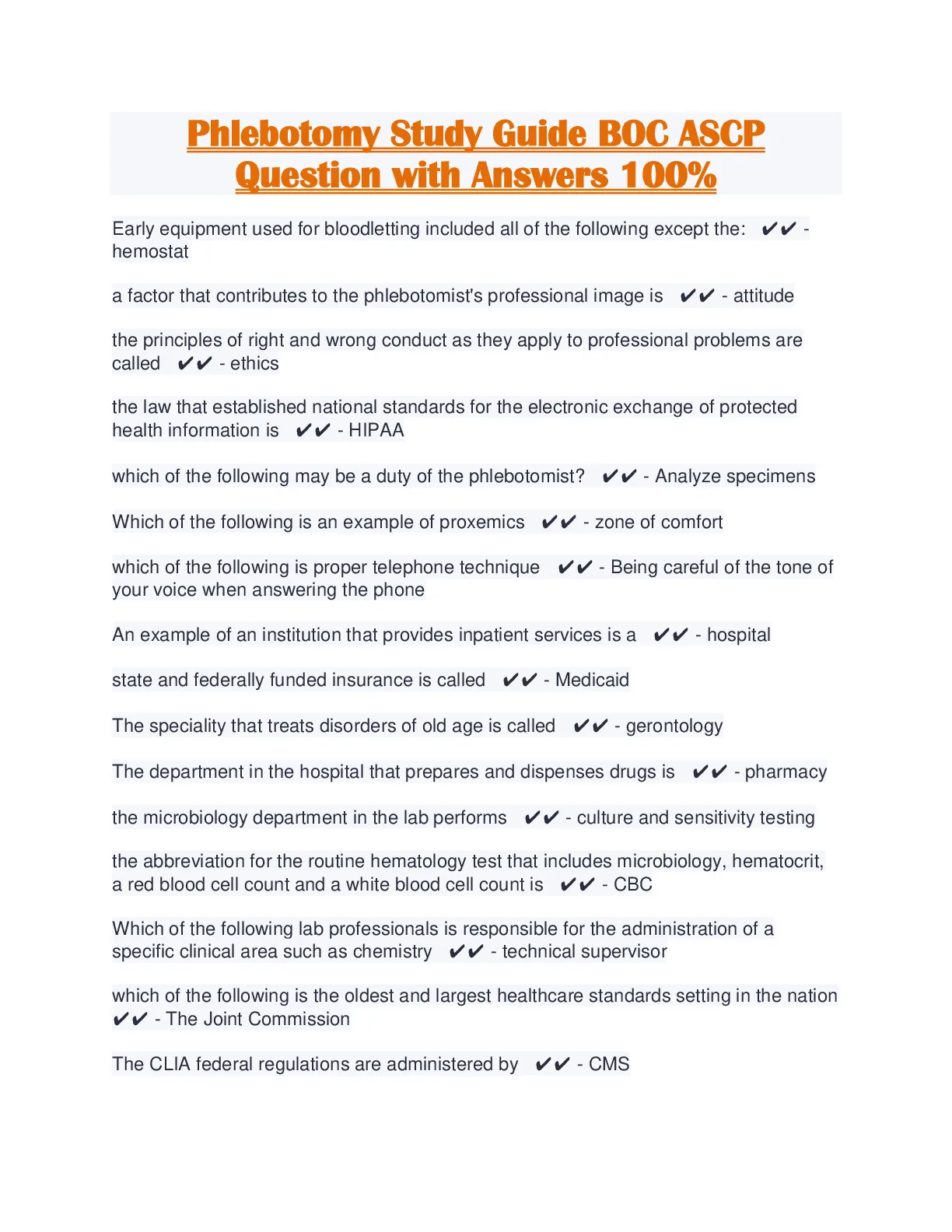 Phlebotomy Study Guide BOC ASCP Question with Answers 100%

Early equipment used for bloodletting included all of the following except the: ✔✔ - hemostat

a factor that contributes to the phlebotomist's professional image is ✔✔ - attitude

the principles of right and wrong conduct as they apply to professional problems are called ✔✔ - ethics

the law that established national standards for the electronic exchange of protected health information is ✔✔ - HIPAA

which of the following may be a duty of the phlebotomist? ✔✔ - Analyze specimens

Which of the following is an example of proxemics ✔✔ - zone of comfort

which of the following is proper telephone technique ✔✔ - Being careful of the tone of your voice when answering the phone

An example of an institution that provides inpatient services is a ✔✔ - hospital

state and federally funded insurance is called ✔✔ - Medicaid

The speciality that treats disorders of old age is called ✔✔ - gerontology

The department in the hospital that prepares and dispenses drugs is ✔✔ - pharmacy

the microbiology department in the lab performs ✔✔ - culture and sensitivity testing

the abbreviation for the routine hematology test that includes microbiology, hematocrit, a red blood cell count and a white blood cell count is ✔✔ - CBC

Which of the following lab professionals is responsible for the administration of a specific clinical area such as chemistry ✔✔ - technical supervisor

which of the following is the oldest and largest healthcare standards setting in the nation ✔✔ - The Joint Commission

The CLIA federal regulations are administered by ✔✔ - CMS